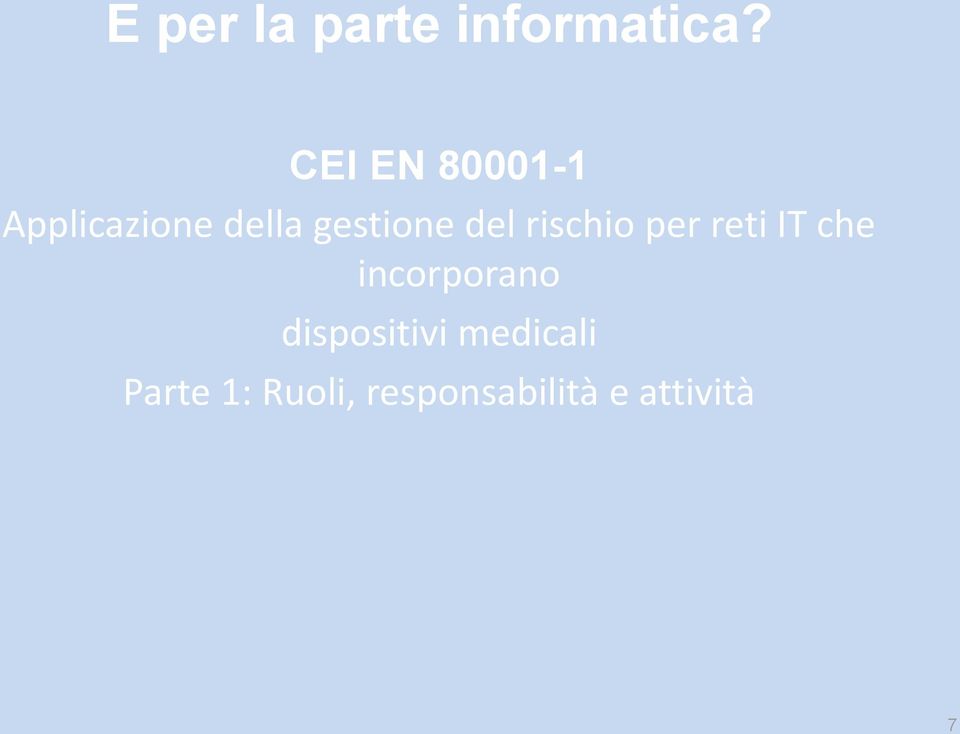 E per la parte informatica?

CEI EN 80001-1

Applicazione della gestione del rischio per reti IT che incorporano

dispositivi medicali

Parte 1: Ruoli, responsabilità e attività

7